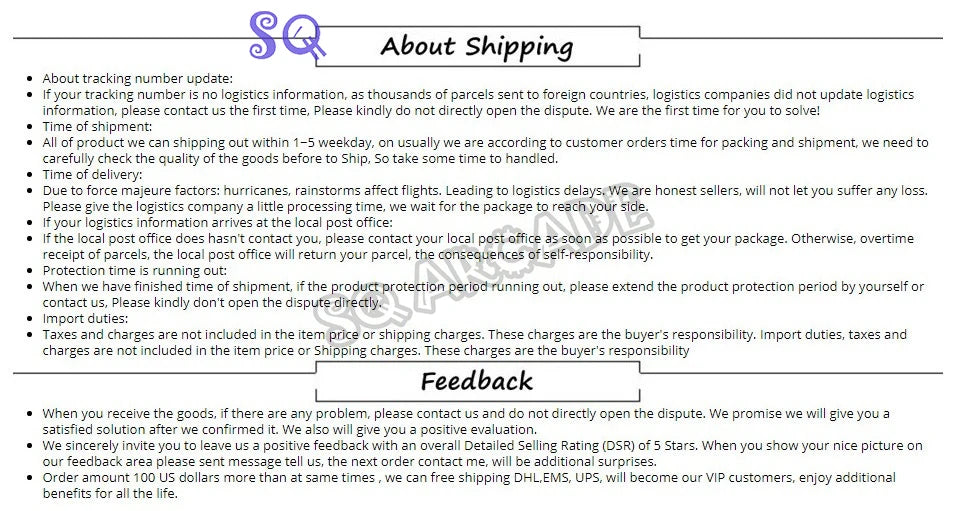 SQ

About Shipping

• About tracking number update:
• If your tracking number is no logistics information, as thousands of parcels sent to foreign countries, logistics companies did not update logistics information, please contact us the first time, Please kindly do not directly open the dispute. We are the first time for you to solve!
• Time of shipment:
• All of product we can shipping out within 1~5 weekday, on usually we are according to customer orders time for packing and shipment, we need to carefully check the quality of the goods before to Ship, So take some time to handled.
• Time of delivery:
• Due to force majeure factors: hurricanes, rainstorms affect flights. Leading to logistics delays. We are honest sellers, will not let you suffer any loss. Please give the logistics company a little processing time, we wait for the package to reach your side.
• If your logistics information arrives at the local post office:
• If the local post office does hasn't contact you, please contact your local post office as soon as possible to get your package. Otherwise, overtime receipt of parcels, the local post office will return your parcel, the consequences of self-responsibility.
• Protection time is running out:
• When we have finished time of shipment, if the product protection period running out, please extend the product protection period by yourself or contact us, Please kindly don't open the dispute directly.
• Import duties:
• Taxes and charges are not included in the item price or shipping charges. These charges are the buyer's responsibility. Import duties, taxes and charges are not included in the item price or Shipping charges. These charges are the buyer's responsibility

Feedback

• When you receive the goods, if there are any problem, please contact us and do not directly open the dispute. We promise we will give you a satisfied solution after we confirmed it. We also will give you a positive evaluation.
• We sincerely invite you to leave us a positive feedback with an overall Detailed Selling Rating (DSR) of 5 Stars. When you show your nice picture on our feedback area please sent message tell us, the next order contact me, will be additional surprises.
• Order amount 100 US dollars more than at same times , we can free shipping DHL,EMS, UPS, will become our VIP customers, enjoy additional benefits for all the life.

SQ ARCADE